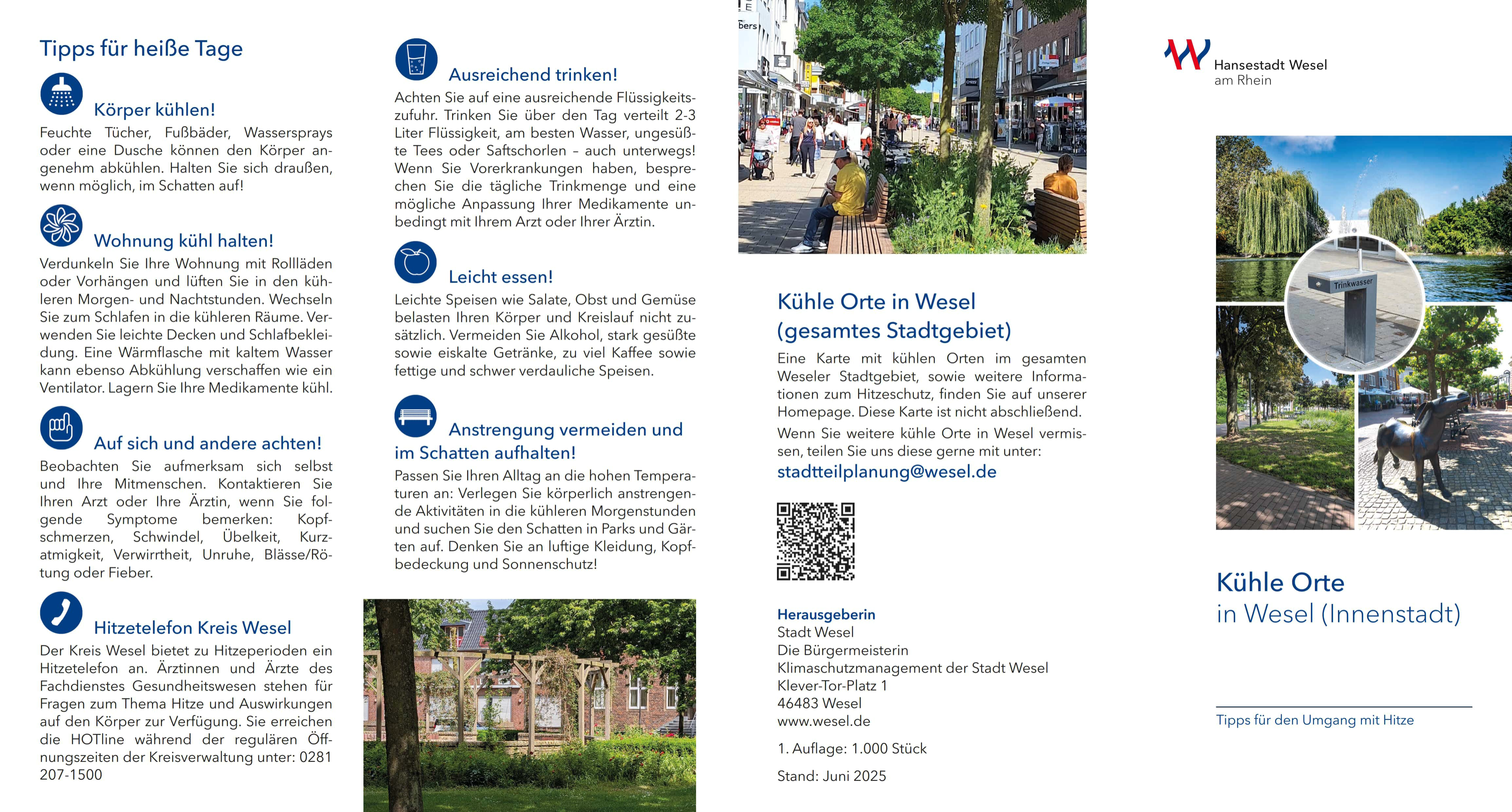 Tipps für heiße Tage

Körper kühlen!

Feuchte Tücher, Fußbäder, Wassersprays oder eine Dusche können den Körper angenehm abkühlen. Halten Sie sich draußen, wenn möglich, im Schatten auf!

Wohnung kühl halten!

Verdunkeln Sie Ihre Wohnung mit Rollläden oder Vorhängen und lüften Sie in den kühleren Morgen- und Nachtstunden. Wechseln Sie zum Schlafen in die kühleren Räume. Verwenden Sie leichte Decken und Schlafbekleidung. Eine Wärmflasche mit kaltem Wasser kann ebenso Abkühlung verschaffen wie ein Ventilator. Lagern Sie Ihre Medikamente kühl.

Auf sich und andere achten!

Beobachten Sie aufmerksam sich selbst und Ihre Mitmenschen. Kontaktieren Sie Ihren Arzt oder Ihre Ärztin, wenn Sie folgende Symptome bemerken: Kopfschmerzen, Schwindel, Übelkeit, Kurzatmigkeit, Verwirrtheit, Unruhe, Blässe/Rötung oder Fieber.

Hitzetelefon Kreis Wesel

Der Kreis Wesel bietet zu Hitzeperioden ein Hitzetelefon an. Ärztinnen und Ärzte des Fachdienstes Gesundheitswesen stehen für Fragen zum Thema Hitze und Auswirkungen auf den Körper zur Verfügung. Sie erreichen die HOTline während der regulären Öffnungszeiten der Kreisverwaltung unter: 0281 207-1500

Ausreichend trinken!

Achten Sie auf eine ausreichende Flüssigkeitszufuhr. Trinken Sie über den Tag verteilt 2-3 Liter Flüssigkeit, am besten Wasser, ungesüßte Tees oder Saftschorlen – auch unterwegs! Wenn Sie Vorerkrankungen haben, besprechen Sie die tägliche Trinkmenge und eine mögliche Anpassung Ihrer Medikamente unbedingt mit Ihrem Arzt oder Ihrer Ärztin.

Leicht essen!

Leichte Speisen wie Salate, Obst und Gemüse belasten Ihren Körper und Kreislauf nicht zusätzlich. Vermeiden Sie Alkohol, stark gesüßte sowie eiskalte Getränke, zu viel Kaffee sowie fettige und schwer verdauliche Speisen.

Anstrengung vermeiden und im Schatten aufhalten!

Passen Sie Ihren Alltag an die hohen Temperaturen an: Verlegen Sie körperlich anstrengende Aktivitäten in die kühleren Morgenstunden und suchen Sie den Schatten in Parks und Gärten auf. Denken Sie an luftige Kleidung, Kopfbedeckung und Sonnenschutz!

Kühle Orte in Wesel (gesamtes Stadtgebiet)

Eine Karte mit kühlen Orten im gesamten Weseler Stadtgebiet, sowie weitere Informationen zum Hitzeschutz, finden Sie auf unserer Homepage. Diese Karte ist nicht abschließend.

Wenn Sie weitere kühle Orte in Wesel vermissen, teilen Sie uns diese gerne mit unter:
stadtteilplanung@wesel.de

Herausgeberin
Stadt Wesel
Die Bürgermeisterin
Klimaschutzmanagement der Stadt Wesel
Klever-Tor-Platz 1
46483 Wesel
www.wesel.de

1. Auflage: 1.000 Stück

Stand: Juni 2025

Hansestadt Wesel
am Rhein

Trinkwasser

Kühle Orte
in Wesel (Innenstadt)

Tipps für den Umgang mit Hitze